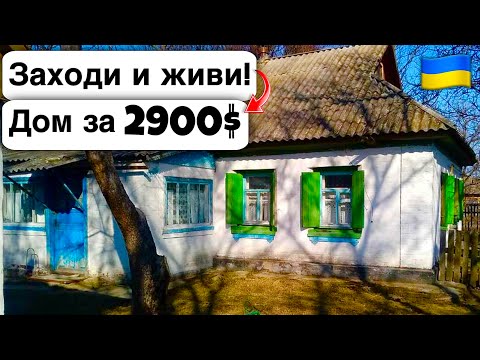 Заходи и живи!
Дом за 2900$